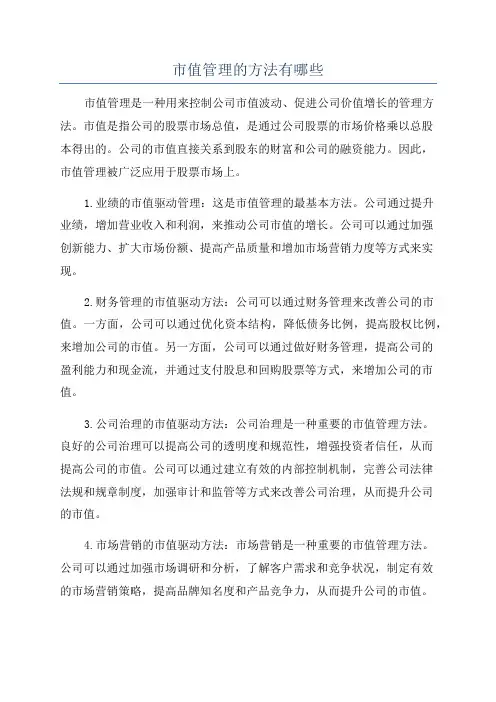 市值管理的方法有哪些

市值管理是一种用来控制公司市值波动、促进公司价值增长的管理方法。市值是指公司的股票市场总值，是通过公司股票的市场价格乘以总股本得出的。公司的市值直接关系到股东的财富和公司的融资能力。因此，市值管理被广泛应用于股票市场上。

1.业绩的市值驱动管理：这是市值管理的最基本方法。公司通过提升业绩，增加营业收入和利润，来推动公司市值的增长。公司可以通过加强创新能力、扩大市场份额、提高产品质量和增加市场营销力度等方式来实现。

2.财务管理的市值驱动方法：公司可以通过财务管理来改善公司的市值。一方面，公司可以通过优化资本结构，降低债务比例，提高股权比例，来增加公司的市值。另一方面，公司可以通过做好财务管理，提高公司的盈利能力和现金流，并通过支付股息和回购股票等方式，来增加公司的市值。

3.公司治理的市值驱动方法：公司治理是一种重要的市值管理方法。良好的公司治理可以提高公司的透明度和规范性，增强投资者信任，从而提高公司的市值。公司可以通过建立有效的内部控制机制，完善公司法律法规和规章制度，加强审计和监管等方式来改善公司治理，从而提升公司的市值。

4.市场营销的市值驱动方法：市场营销是一种重要的市值管理方法。公司可以通过加强市场调研和分析，了解客户需求和竞争状况，制定有效的市场营销策略，提高品牌知名度和产品竞争力，从而提升公司的市值。